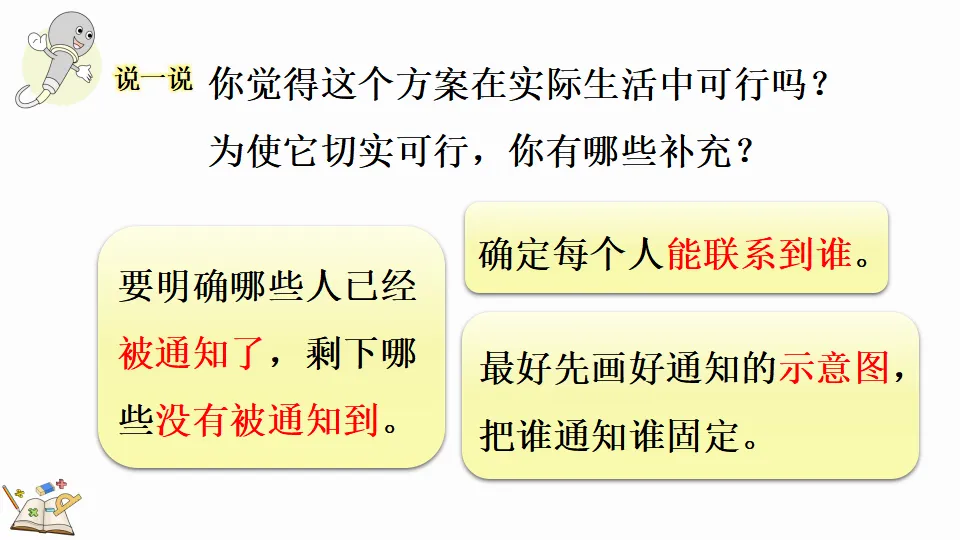 说一说 你觉得这个方案在实际生活中可行吗？

为使它切实可行，你有哪些补充？

要明确哪些人已经被通知了，剩下哪些没有被通知到。

确定每个人能联系到谁。

最好先画好通知的示意图，把谁通知谁固定。